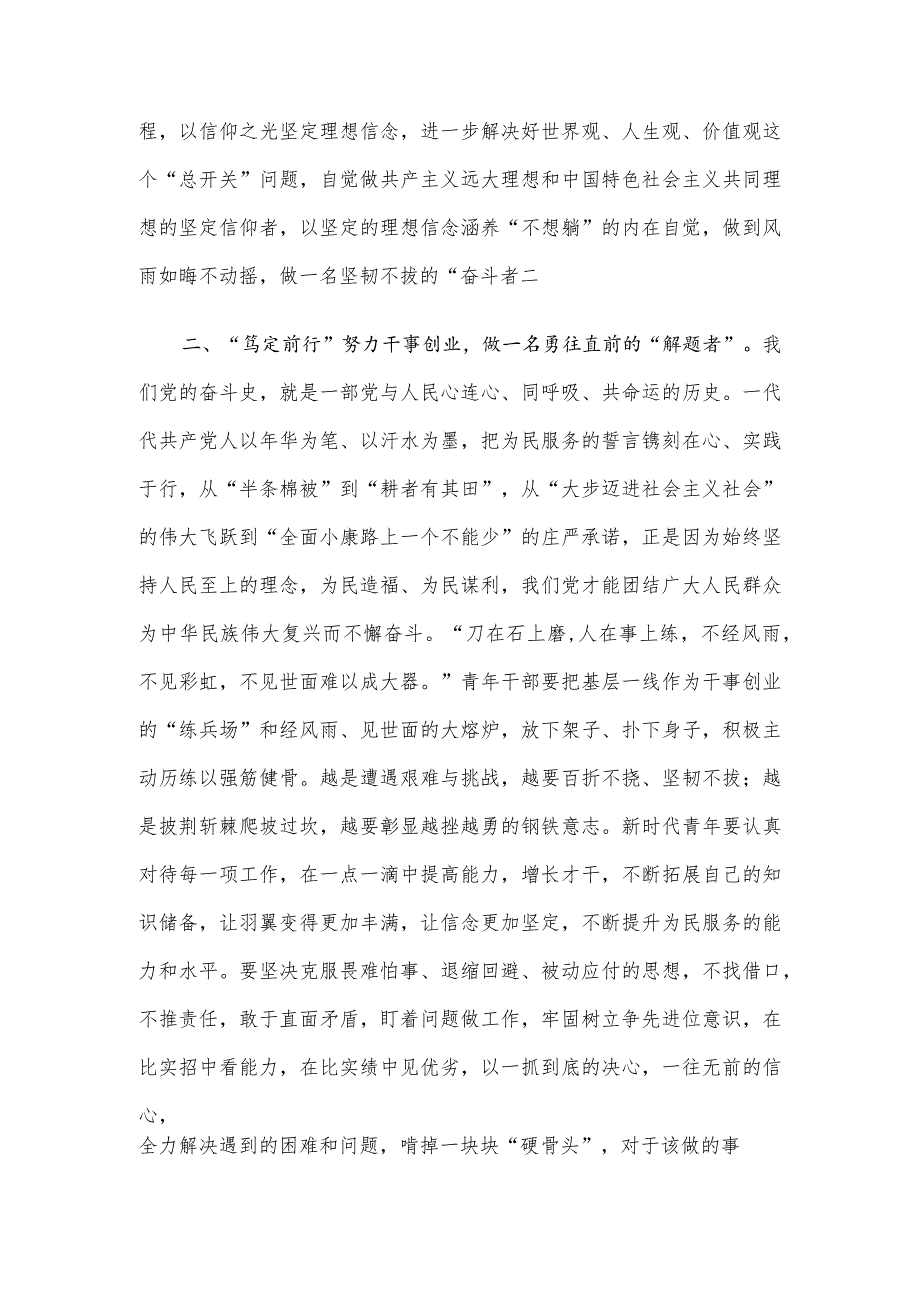 程，以信仰之光坚定理想信念，进一步解决好世界观、人生观、价值观这个“总开关”问题，自觉做共产主义远大理想和中国特色社会主义共同理想的坚定信仰者，以坚定的理想信念涵养“不想躺”的内在自觉，做到风雨如晦不动摇，做一名坚韧不拔的“奋斗者二

二、“笃定前行”努力干事创业，做一名勇往直前的“解题者”。我们党的奋斗史，就是一部党与人民心连心、同呼吸、共命运的历史。一代代共产党人以年华为笔、以汗水为墨，把为民服务的誓言镌刻在心、实践于行，从“半条棉被”到“耕者有其田”，从“大步迈进社会主义社会”的伟大飞跃到“全面小康路上一个不能少”的庄严承诺，正是因为始终坚持人民至上的理念，为民造福、为民谋利，我们党才能团结广大人民群众为中华民族伟大复兴而不懈奋斗。“刀在石上磨，人在事上练，不经风雨，不见彩虹，不见世面难以成大器。”青年干部要把基层一线作为干事创业的“练兵场”和经风雨、见世面的大熔炉，放下架子、扑下身子，积极主动历练以强筋健骨。越是遭遇艰难与挑战，越要百折不挠、坚韧不拔；越是披荆斩棘爬坡过坎，越要彰显越挫越勇的钢铁意志。新时代青年要认真对待每一项工作，在一点一滴中提高能力，增长才干，不断拓展自己的知识储备，让羽翼变得更加丰满，让信念更加坚定，不断提升为民服务的能力和水平。要坚决克服畏难怕事、退缩回避、被动应付的思想，不找借口，不推责任，敢于直面矛盾，盯着问题做工作，牢固树立争先进位意识，在比实招中看能力，在比实绩中见优劣，以一抓到底的决心，一往无前的信心，
全力解决遇到的困难和问题，啃掉一块块“硬骨头”，对于该做的事